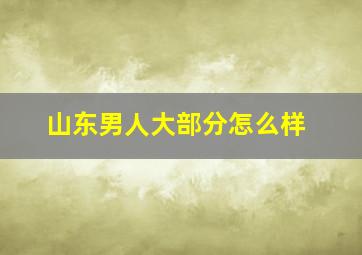 山东男人大部分怎么样